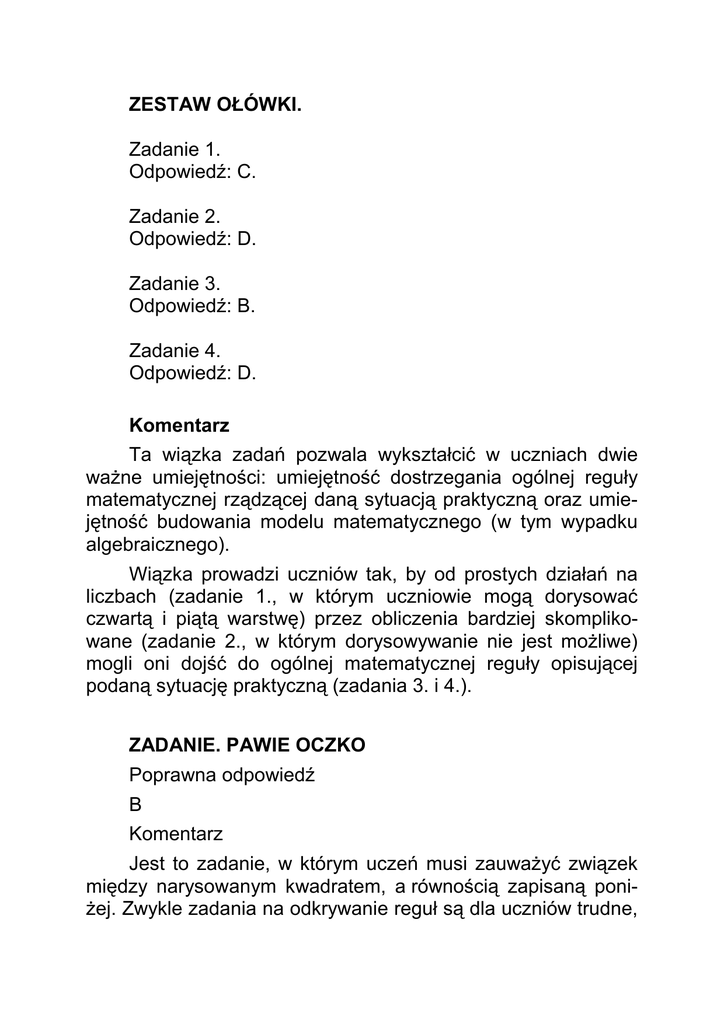 ZESTAW OŁÓWKI.

Zadanie 1.
Odpowiedź: C.

Zadanie 2.
Odpowiedź: D.

Zadanie 3.
Odpowiedź: B.

Zadanie 4.
Odpowiedź: D.

Komentarz

Ta wiązka zadań pozwala wykształcić w uczniach dwie ważne umiejętności: umiejętność dostrzegania ogólnej reguły matematycznej rządzącej daną sytuacją praktyczną oraz umiejętność budowania modelu matematycznego (w tym wypadku algebraicznego).

Wiązka prowadzi uczniów tak, by od prostych działań na liczbach (zadanie 1., w którym uczniowie mogą dorysować czwartą i piątą warstwę) przez obliczenia bardziej skomplikowane (zadanie 2., w którym dorysowywanie nie jest możliwe) mogli oni dojść do ogólnej matematycznej reguły opisującej podaną sytuację praktyczną (zadania 3. i 4.).

ZADANIE. PAWIE OCZKO

Poprawna odpowiedź

B

Komentarz

Jest to zadanie, w którym uczeń musi zauważyć związek między narysowanym kwadratem, a równością zapisaną poniżej. Zwykle zadania na odkrywanie reguł są dla uczniów trudne,